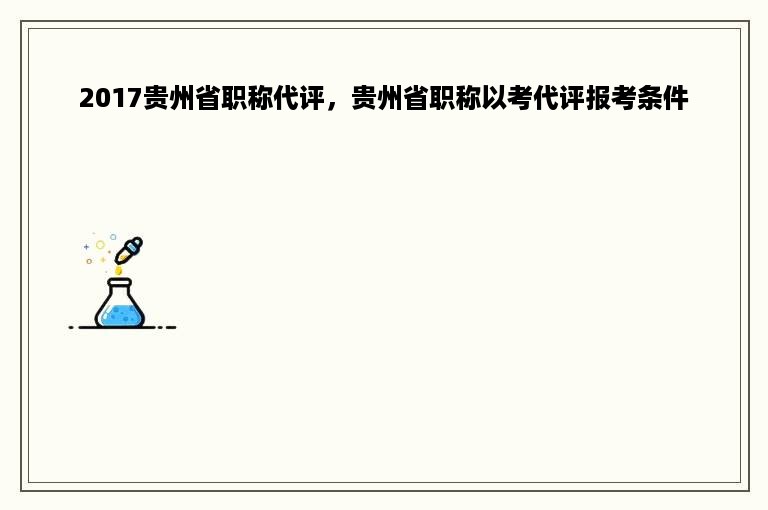 2017贵州省职称代评，贵州省职称以考代评报考条件